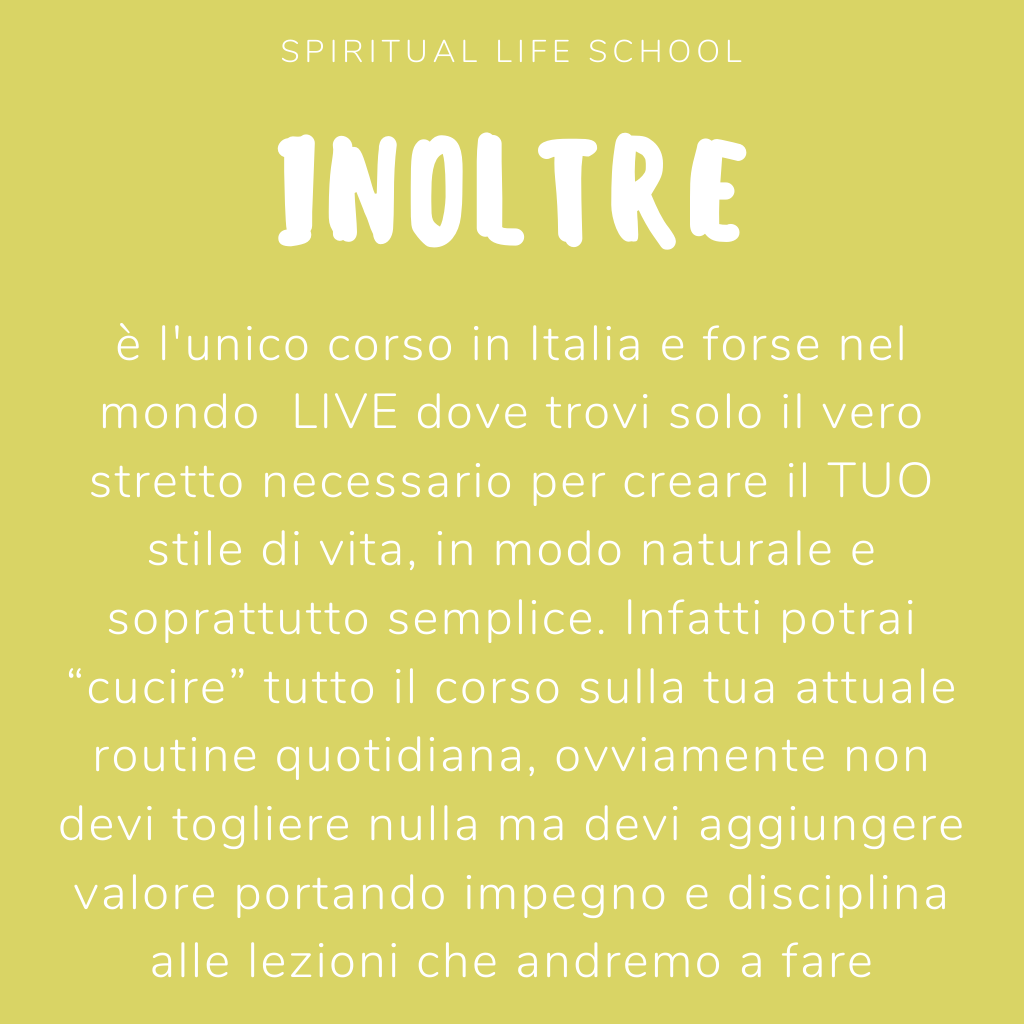 SPIRITUAL LIFE SCHOOL

INOLTRE

è l'unico corso in Italia e forse nel mondo  LIVE dove trovi solo il vero stretto necessario per creare il TUO stile di vita, in modo naturale e soprattutto semplice. Infatti potrai “cucire” tutto il corso sulla tua attuale routine quotidiana, ovviamente non devi togliere nulla ma devi aggiungere valore portando impegno e disciplina alle lezioni che andremo a fare